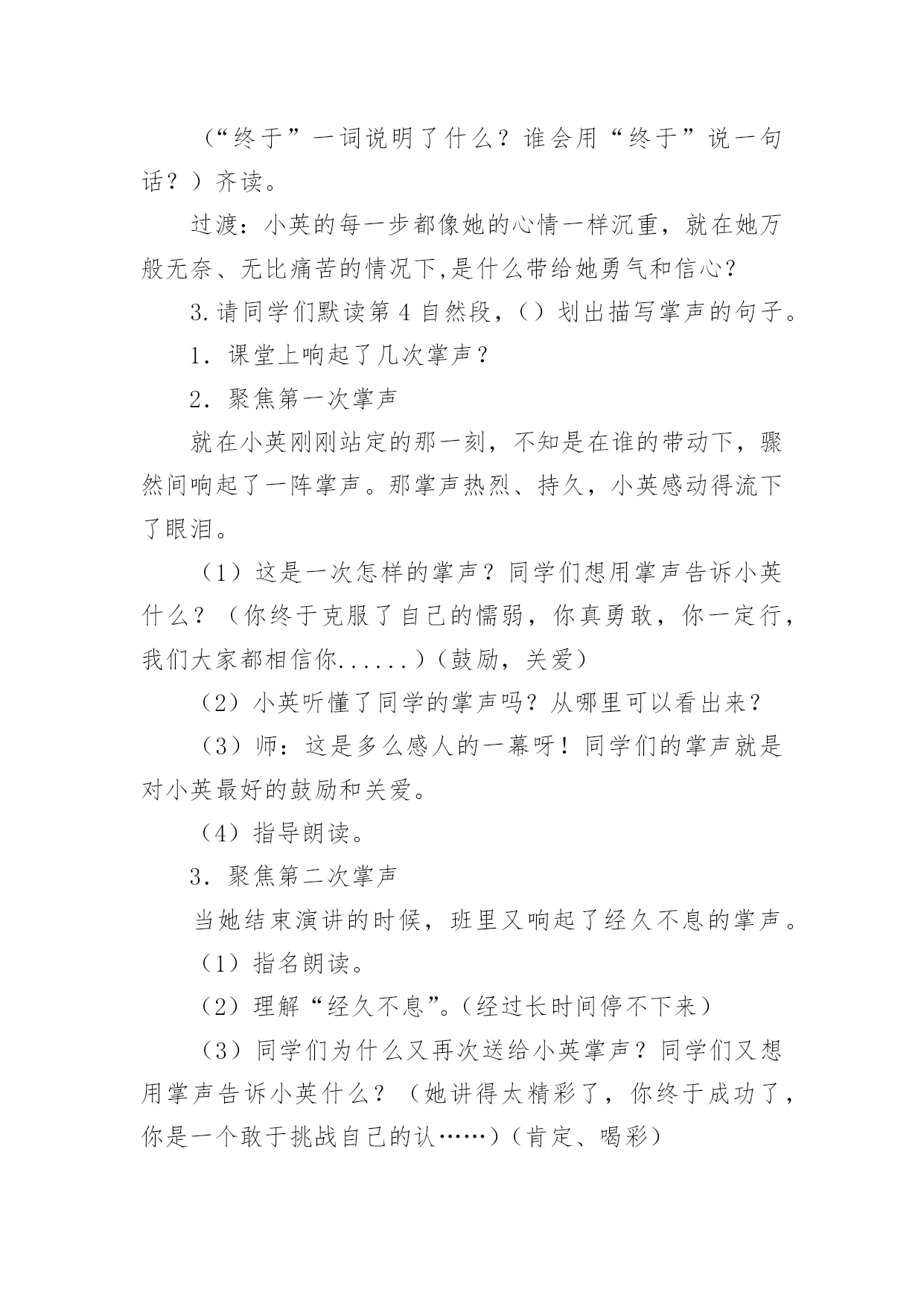 （“终于”一词说明了什么？谁会用“终于”说一句话？）齐读。

过渡：小英的每一步都像她的心情一样沉重，就在她万般无奈、无比痛苦的情况下,是什么带给她勇气和信心？

3.请同学们默读第 4 自然段，（）划出描写掌声的句子。

1．课堂上响起了几次掌声？

2．聚焦第一次掌声

就在小英刚刚站定的那一刻，不知是在谁的带动下，骤然间响起了一阵掌声。那掌声热烈、持久，小英感动得流下了眼泪。

（1）这是一次怎样的掌声？同学们想用掌声告诉小英什么？（你终于克服了自己的懦弱，你真勇敢，你一定行，我们大家都相信你......）（鼓励，关爱）

（2）小英听懂了同学的掌声吗？从哪里可以看出来？

（3）师：这是多么感人的一幕呀！同学们的掌声就是对小英最好的鼓励和关爱。

（4）指导朗读。

3．聚焦第二次掌声

当她结束演讲的时候，班里又响起了经久不息的掌声。

（1）指名朗读。

（2）理解“经久不息”。(经过长时间停不下来)

（3）同学们为什么又再次送给小英掌声？同学们又想用掌声告诉小英什么？（她讲得太精彩了，你终于成功了，你是一个敢于挑战自己的认……）(肯定、喝彩)